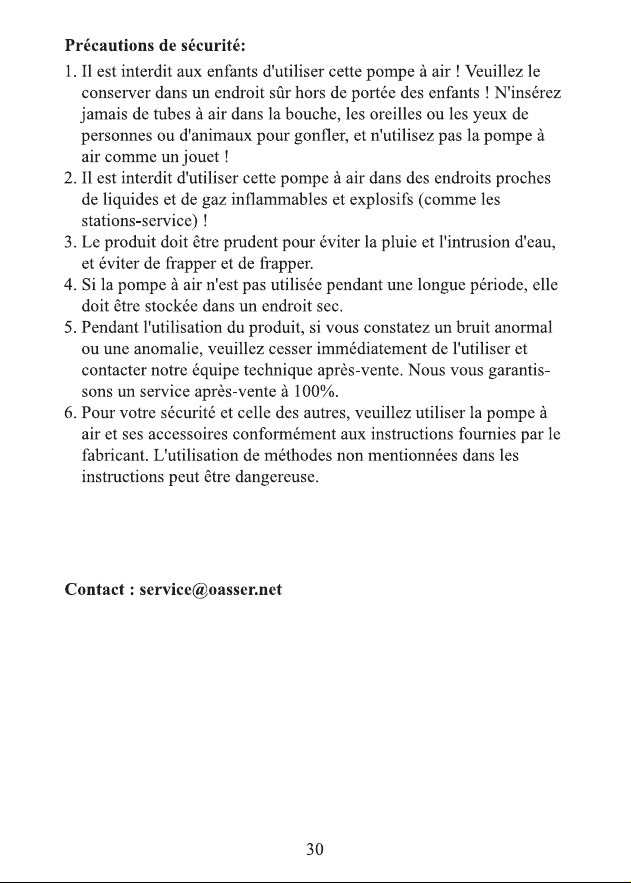 Précautions de sécurité:

1. Il est interdit aux enfants d'utiliser cette pompe à air ! Veuillez le conserver dans un endroit sûr hors de portée des enfants ! N'insérez jamais de tubes à air dans la bouche, les oreilles ou les yeux de personnes ou d'animaux pour gonfler, et n'utilisez pas la pompe à air comme un jouet !
2. Il est interdit d'utiliser cette pompe à air dans des endroits proches de liquides et de gaz inflammables et explosifs (comme les stations-service) !
3. Le produit doit être prudent pour éviter la pluie et l'intrusion d'eau, et éviter de frapper et de frapper.
4. Si la pompe à air n'est pas utilisée pendant une longue période, elle doit être stockée dans un endroit sec.
5. Pendant l'utilisation du produit, si vous constatez un bruit anormal ou une anomalie, veuillez cesser immédiatement de l'utiliser et contacter notre équipe technique après-vente. Nous vous garantissons un service après-vente à 100%.
6. Pour votre sécurité et celle des autres, veuillez utiliser la pompe à air et ses accessoires conformément aux instructions fournies par le fabricant. L'utilisation de méthodes non mentionnées dans les instructions peut être dangereuse.

Contact : service@oasser.net

30